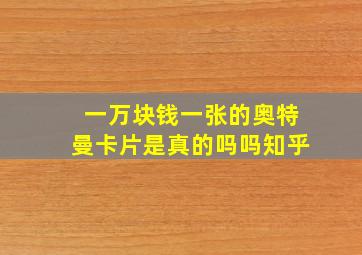 一万块钱一张的奥特曼卡片是真的吗吗知乎